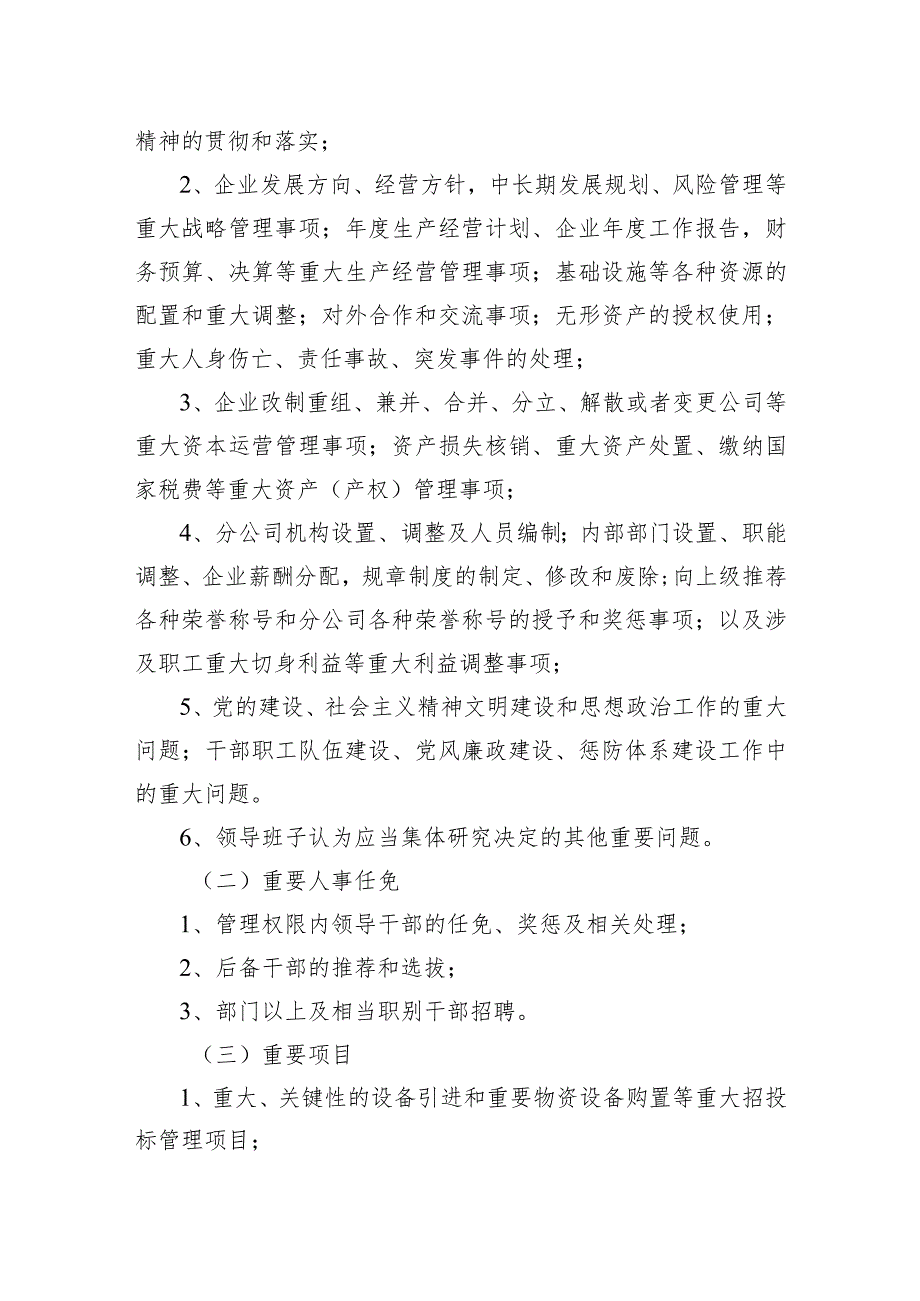 精神的贯彻和落实；

2、企业发展方向、经营方针，中长期发展规划、风险管理等重大战略管理事项；年度生产经营计划、企业年度工作报告，财务预算、决算等重大生产经营管理事项；基础设施等各种资源的配置和重大调整；对外合作和交流事项；无形资产的授权使用；重大人身伤亡、责任事故、突发事件的处理；

3、企业改制重组、兼并、合并、分立、解散或者变更公司等重大资本运营管理事项；资产损失核销、重大资产处置、缴纳国家税费等重大资产（产权）管理事项；

4、分公司机构设置、调整及人员编制；内部部门设置、职能调整、企业薪酬分配，规章制度的制定、修改和废除；向上级推荐各种荣誉称号和分公司各种荣誉称号的授予和奖惩事项；以及涉及职工重大切身利益等重大利益调整事项；

5、党的建设、社会主义精神文明建设和思想政治工作的重大问题；干部职工队伍建设、党风廉政建设、惩防体系建设工作中的重大问题。

6、领导班子认为应当集体研究决定的其他重要问题。

（二）重要人事任免

1、管理权限内领导干部的任免、奖惩及相关处理；

2、后备干部的推荐和选拔；

3、部门以上及相当职别干部招聘。

（三）重要项目

1、重大、关键性的设备引进和重要物资设备购置等重大招投标管理项目；